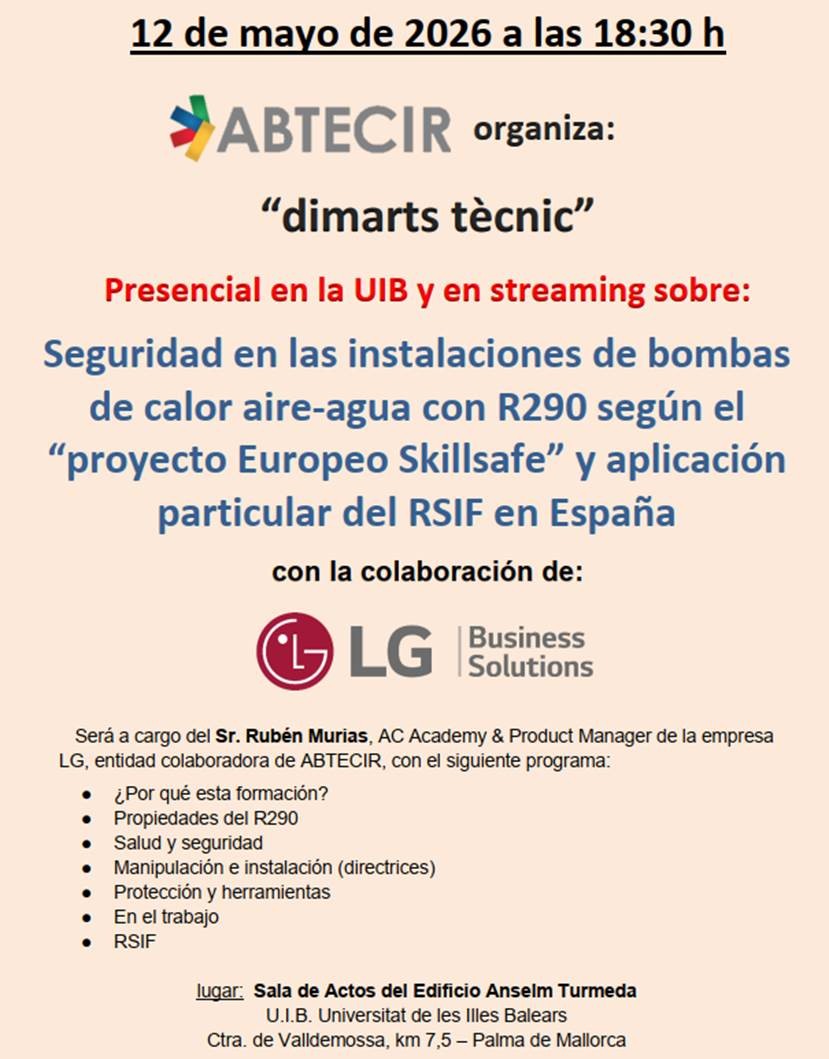 12 de mayo de 2026 a las 18:30 h

ABTECIR organiza:

"dimarts tècnic"

Presencial en la UIB y en streaming sobre:

Seguridad en las instalaciones de bombas de calor aire-agua con R290 según el "proyecto Europeo Skillsafe" y aplicación particular del RSIF en España

con la colaboración de:

LG Business Solutions

Será a cargo del Sr. Rubén Murias, AC Academy & Product Manager de la empresa LG, entidad colaboradora de ABTECIR, con el siguiente programa:

• ¿Por qué esta formación?
• Propiedades del R290
• Salud y seguridad
• Manipulación e instalación (directrices)
• Protección y herramientas
• En el trabajo
• RSIF

lugar: Sala de Actos del Edificio Anselm Turmeda
U.I.B. Universitat de les Illes Balears
Ctra. de Valldemossa, km 7,5 – Palma de Mallorca